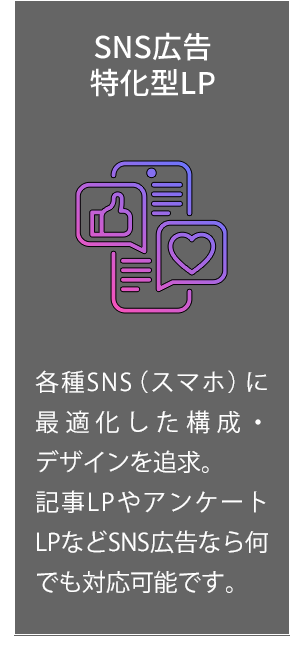 SNS広告
特化型LP

各種SNS（スマホ）に最適化した構成・デザインを追求。
記事LPやアンケートLPなどSNS広告なら何でも対応可能です。